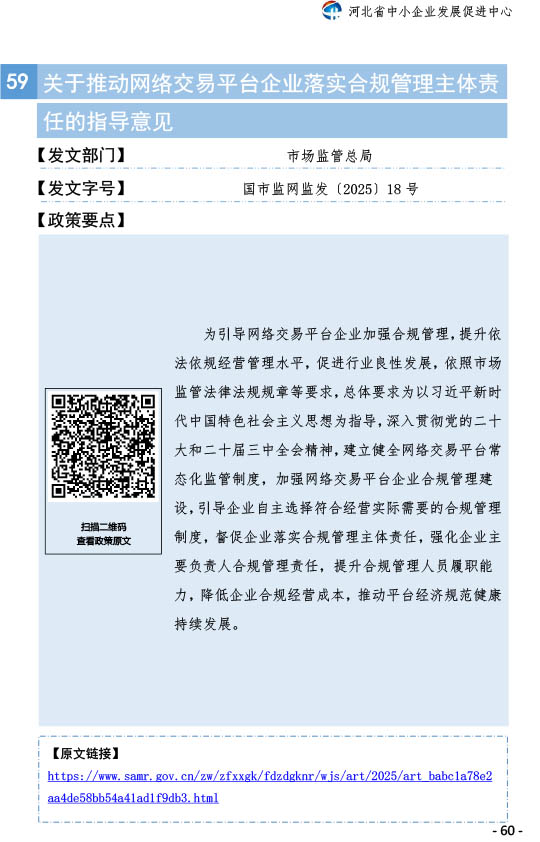 河北省中小企业发展促进中心

59 关于推动网络交易平台企业落实合规管理主体责任的指导意见

【发文部门】 市场监管总局

【发文字号】 国市监网监发〔2025〕18号

【政策要点】

扫描二维码
查看政策原文

为引导网络交易平台企业加强合规管理，提升依法依规经营管理水平，促进行业良性发展，依照市场监管法律法规规章等要求，总体要求为以习近平新时代中国特色社会主义思想为指导，深入贯彻党的二十大和二十届三中全会精神，建立健全网络交易平台常态化监管制度，加强网络交易平台企业合规管理建设，引导企业自主选择符合经营实际需要的合规管理制度，督促企业落实合规管理主体责任，强化企业主要负责人合规管理责任，提升合规管理人员履职能力，降低企业合规经营成本，推动平台经济规范健康持续发展。

【原文链接】

https://www.samr.gov.cn/zw/zfxxgk/fdzdgknr/wjs/art/2025/art_babc1a78e2aa4de58bb54a41ad1f9db3.html

- 60 -